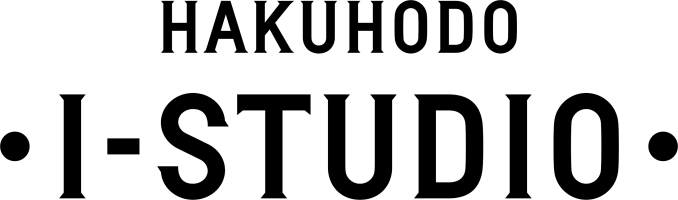 HAKUHODO
•I-STUDIO•